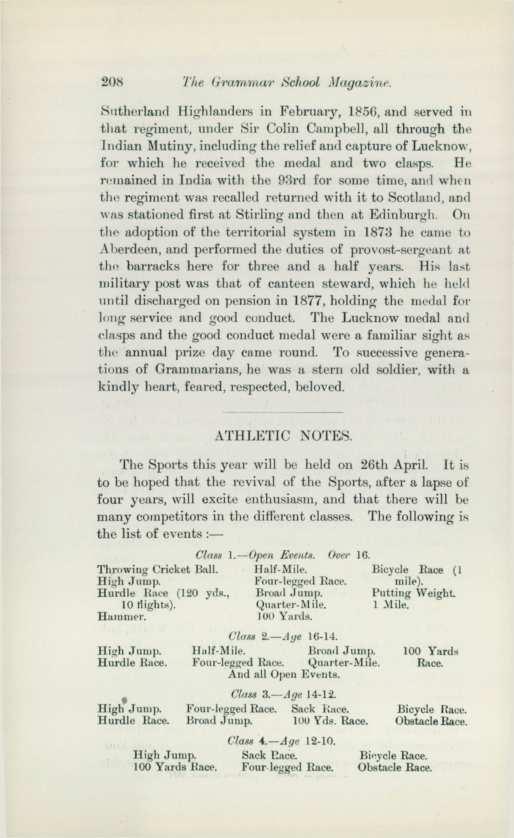 208 The Grammar School Magazine.

Sutherland Highlanders in February, 1856, and served in that regiment, under Sir Colin Campbell, all through the Indian Mutiny, including the relief and capture of Lucknow, for which he received the medal and two clasps. He remained in India with the 93rd for some time, and when the regiment was recalled returned with it to Scotland, and was stationed first at Stirling and then at Edinburgh. On the adoption of the territorial system in 1873 he came to Aberdeen, and performed the duties of provost-sergeant at the barracks here for three and a half years. His last military post was that of canteen steward, which he held until discharged on pension in 1877, holding the medal for long service and good conduct. The Lucknow medal and clasps and the good conduct medal were a familiar sight as the annual prize day came round. To successive generations of Grammarians, he was a stern old soldier, with a kindly heart, feared, respected, beloved.

ATHLETIC NOTES.

The Sports this year will be held on 26th April. It is to be hoped that the revival of the Sports, after a lapse of four years, will excite enthusiasm, and that there will be many competitors in the different classes. The following is the list of events :—

Class 1.—Open Events. Over 16.

Throwing Cricket Ball. High Jump. Hurdle Race (120 yds., 10 flights). Hammer.

Half-Mile. Four-legged Race. Broad Jump. Quarter-Mile. 100 Yards.

Bicycle Race (1 mile). Putting Weight. 1 Mile.

Class 2.—Age 16-14.

High Jump. Hurdle Race.

Half-Mile. Four-legged Race.

Broad Jump. Quarter-Mile.

100 Yards Race.

And all Open Events.

Class 3.—Age 14-12.

High Jump. Hurdle Race.

Four-legged Race. Broad Jump.

Sack Race. 100 Yds. Race.

Bicycle Race. Obstacle Race.

Class 4.—Age 12-10.

High Jump. 100 Yards Race.

Sack Race. Four-legged Race.

Bicycle Race. Obstacle Race.